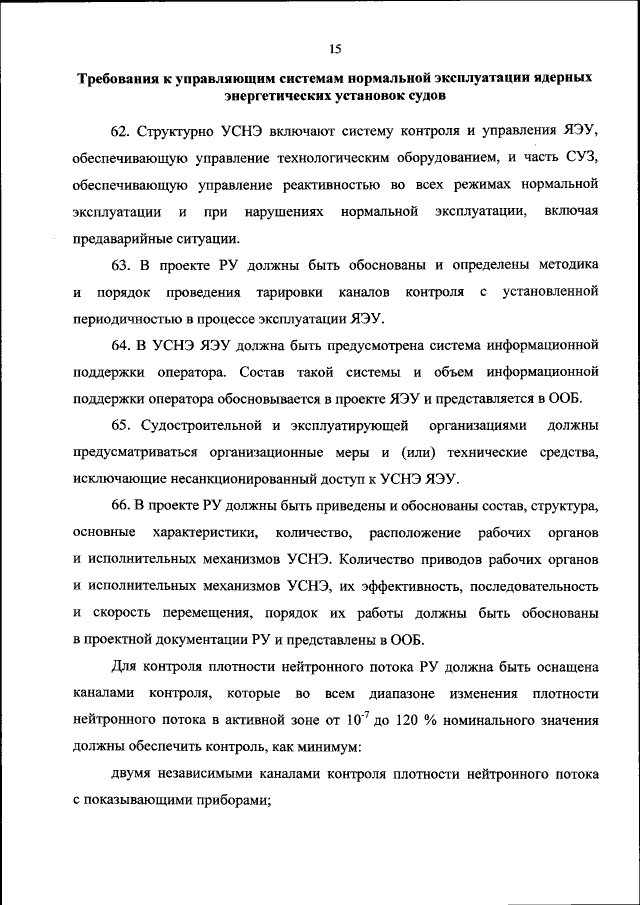 15

Требования к управляющим системам нормальной эксплуатации ядерных энергетических установок судов

62. Структурно УСНЭ включают систему контроля и управления ЯЭУ, обеспечивающую управление технологическим оборудованием, и часть СУЗ, обеспечивающую управление реактивностью во всех режимах нормальной эксплуатации и при нарушениях нормальной эксплуатации, включая предаварийные ситуации.

63. В проекте РУ должны быть обоснованы и определены методика и порядок проведения тарировки каналов контроля с установленной периодичностью в процессе эксплуатации ЯЭУ.

64. В УСНЭ ЯЭУ должна быть предусмотрена система информационной поддержки оператора. Состав такой системы и объем информационной поддержки оператора обосновывается в проекте ЯЭУ и представляется в ООБ.

65. Судостроительной и эксплуатирующей организациями должны предусматриваться организационные меры и (или) технические средства, исключающие несанкционированный доступ к УСНЭ ЯЭУ.

66. В проекте РУ должны быть приведены и обоснованы состав, структура, основные характеристики, количество, расположение рабочих органов и исполнительных механизмов УСНЭ. Количество приводов рабочих органов и исполнительных механизмов УСНЭ, их эффективность, последовательность и скорость перемещения, порядок их работы должны быть обоснованы в проектной документации РУ и представлены в ООБ.

Для контроля плотности нейтронного потока РУ должна быть оснащена каналами контроля, которые во всем диапазоне изменения плотности нейтронного потока в активной зоне от $10^{-7}$ до 120 % номинального значения должны обеспечить контроль, как минимум:

двумя независимыми каналами контроля плотности нейтронного потока с показывающими приборами;